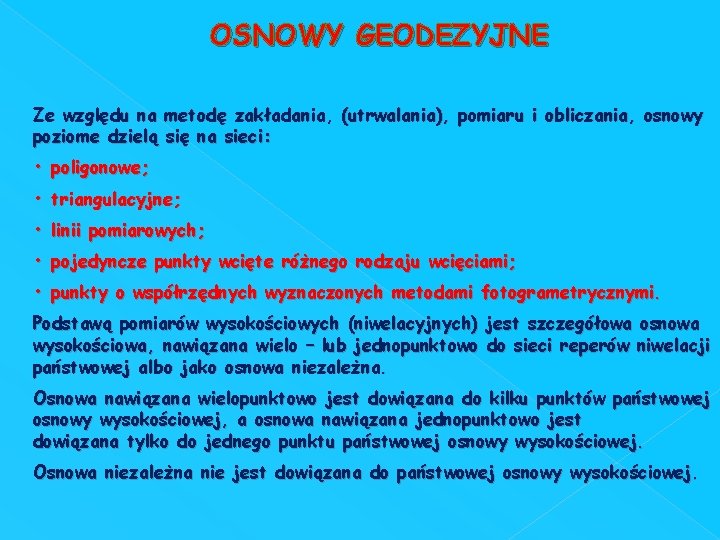 OSNOWY GEODEZYJNE

Ze względu na metodę zakładania, (utrwalania), pomiaru i obliczania, osnowy poziome dzielą się na sieci:

• poligonowe;

• triangulacyjne;

• linii pomiarowych;

• pojedyncze punkty wcięte różnego rodzaju wcięciami;

• punkty o współrzędnych wyznaczonych metodami fotogrametrycznymi.

Podstawą pomiarów wysokościowych (niwelacyjnych) jest szczegółowa osnowa wysokościowa, nawiązana wielo – lub jednopunktowo do sieci reperów niwelacji państwowej albo jako osnowa niezależna.

Osnowa nawiązana wielopunktowo jest dowiązana do kilku punktów państwowej osnowy wysokościowej, a osnowa nawiązana jednopunktowo jest dowiązana tylko do jednego punktu państwowej osnowy wysokościowej.

Osnowa niezależna nie jest dowiązana do państwowej osnowy wysokościowej.